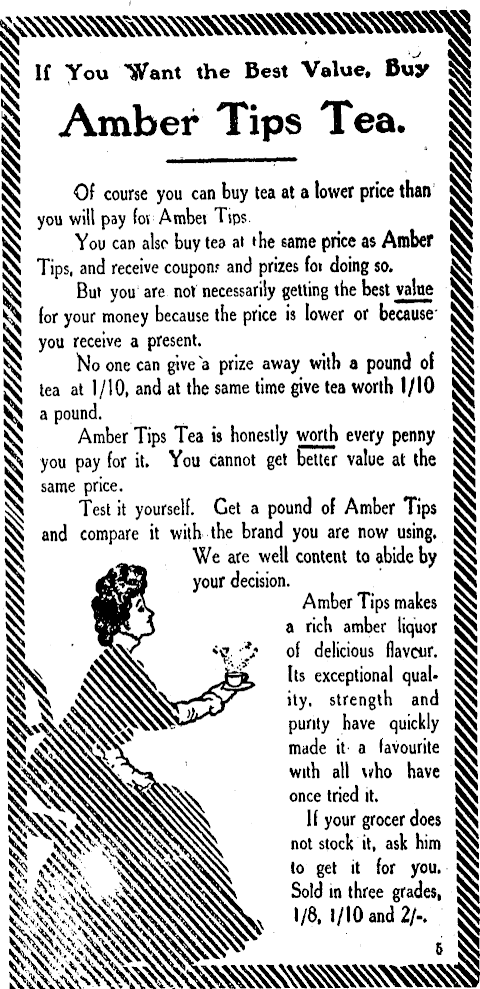 If You Want the Best Value, Buy

Amber Tips Tea.

Of course you can buy tea at a lower price than you will pay for Amber Tips.

You can also buy tea at the same price as Amber Tips, and receive coupons and prizes for doing so.

But you are not necessarily getting the best value for your money because the price is lower or because you receive a present.

No one can give a prize away with a pound of tea at 1/10, and at the same time give tea worth 1/10 a pound.

Amber Tips Tea is honestly worth every penny you pay for it. You cannot get better value at the same price.

Test it yourself. Get a pound of Amber Tips and compare it with the brand you are now using. We are well content to abide by your decision.

Amber Tips makes a rich amber liquor of delicious flavour. Its exceptional quality, strength and purity have quickly made it a favourite with all who have once tried it.

If your grocer does not stock it, ask him to get it for you. Sold in three grades, 1/8, 1/10 and 2/-.

5